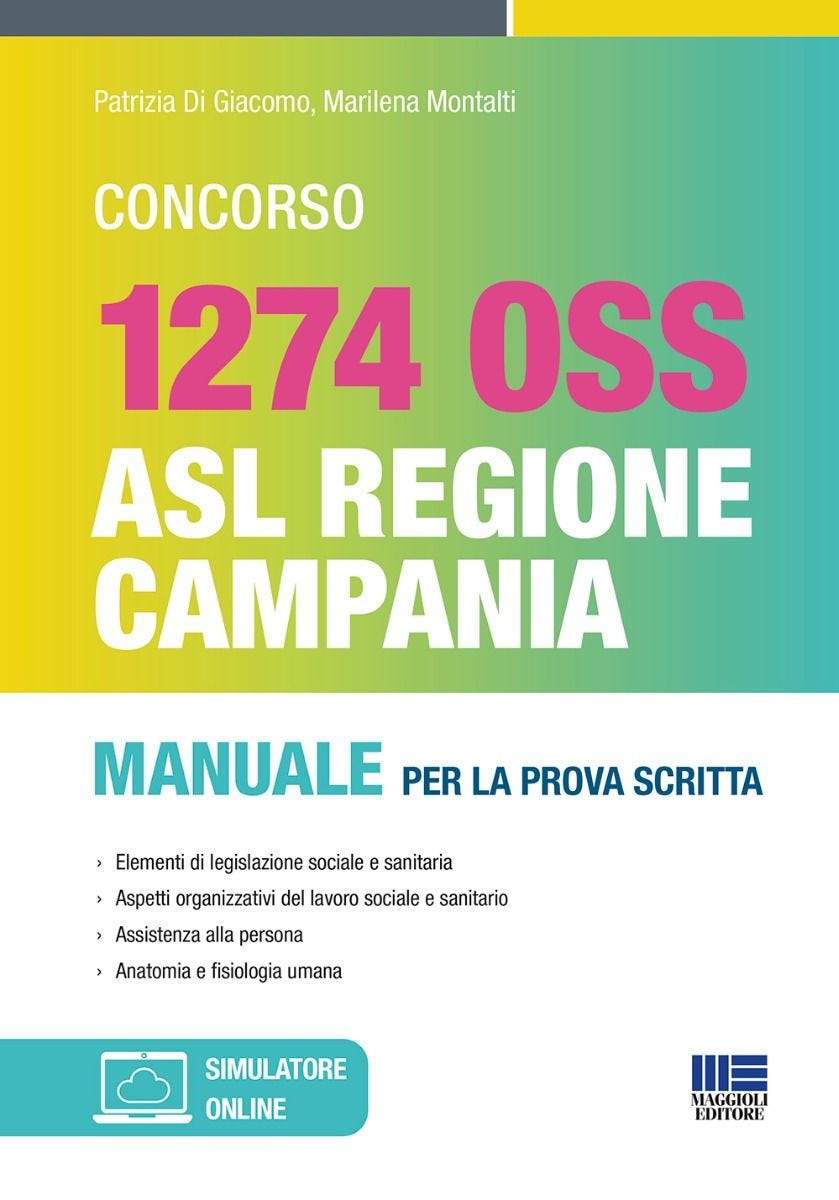 Patrizia Di Giacomo, Marilena Montalti

CONCORSO

1274 OSS
ASL REGIONE CAMPANIA

MANUALE PER LA PROVA SCRITTA

› Elementi di legislazione sociale e sanitaria
› Aspetti organizzativi del lavoro sociale e sanitario
› Assistenza alla persona
› Anatomia e fisiologia umana

SIMULATORE ONLINE

MAGGIOLI EDITORE